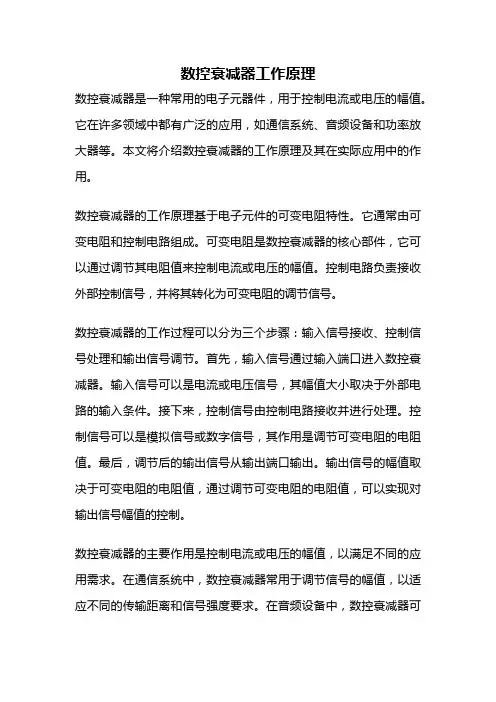 数控衰减器工作原理

数控衰减器是一种常用的电子元器件，用于控制电流或电压的幅值。它在许多领域中都有广泛的应用，如通信系统、音频设备和功率放大器等。本文将介绍数控衰减器的工作原理及其在实际应用中的作用。

数控衰减器的工作原理基于电子元件的可变电阻特性。它通常由可变电阻和控制电路组成。可变电阻是数控衰减器的核心部件，它可以通过调节其电阻值来控制电流或电压的幅值。控制电路负责接收外部控制信号，并将其转化为可变电阻的调节信号。

数控衰减器的工作过程可以分为三个步骤：输入信号接收、控制信号处理和输出信号调节。首先，输入信号通过输入端口进入数控衰减器。输入信号可以是电流或电压信号，其幅值大小取决于外部电路的输入条件。接下来，控制信号由控制电路接收并进行处理。控制信号可以是模拟信号或数字信号，其作用是调节可变电阻的电阻值。最后，调节后的输出信号从输出端口输出。输出信号的幅值取决于可变电阻的电阻值，通过调节可变电阻的电阻值，可以实现对输出信号幅值的控制。

数控衰减器的主要作用是控制电流或电压的幅值，以满足不同的应用需求。在通信系统中，数控衰减器常用于调节信号的幅值，以适应不同的传输距离和信号强度要求。在音频设备中，数控衰减器可